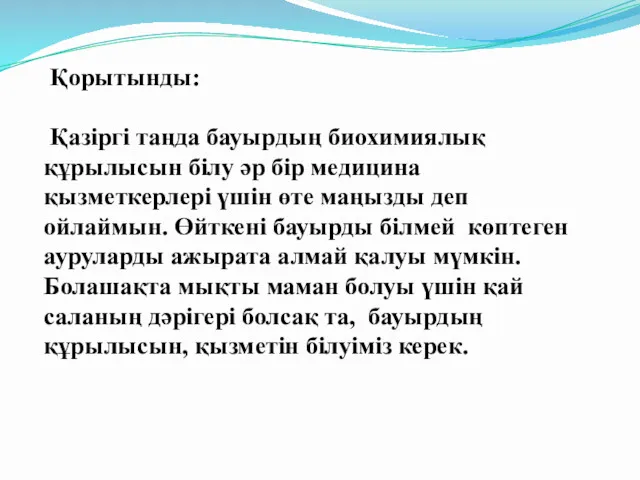 Қорытынды:

Қазіргі таңда бауырдың биохимиялық құрылысын білу әр бір медицина қызметкерлері үшін өте маңызды деп ойлаймын. Өйткені бауырды білмей көптеген ауруларды ажырата алмай қалуы мүмкін. Болашақта мықты маман болуы үшін қай саланың дәрігері болсақ та, бауырдың құрылысын, қызметін білуіміз керек.